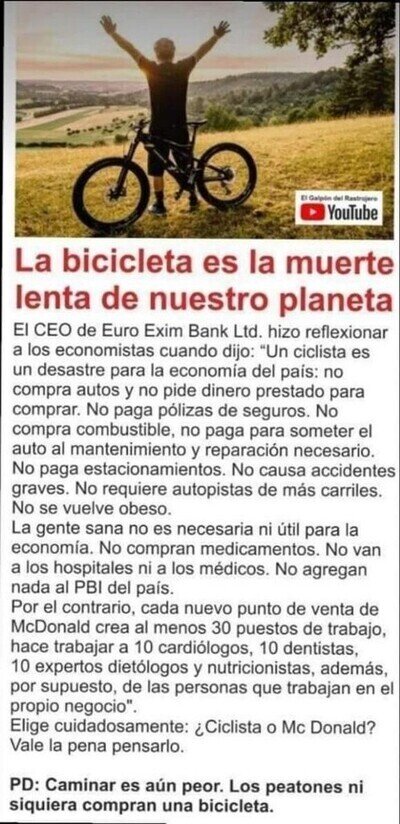 El Galpón del Rastrojero
YouTube

La bicicleta es la muerte lenta de nuestro planeta

El CEO de Euro Exim Bank Ltd. hizo reflexionar a los economistas cuando dijo: "Un ciclista es un desastre para la economía del país: no compra autos y no pide dinero prestado para comprar. No paga pólizas de seguros. No compra combustible, no paga para someter el auto al mantenimiento y reparación necesario. No paga estacionamientos. No causa accidentes graves. No requiere autopistas de más carriles. No se vuelve obeso.

La gente sana no es necesaria ni útil para la economía. No compran medicamentos. No van a los hospitales ni a los médicos. No agregan nada al PBI del país.

Por el contrario, cada nuevo punto de venta de McDonald crea al menos 30 puestos de trabajo, hace trabajar a 10 cardiólogos, 10 dentistas, 10 expertos dietólogos y nutricionistas, además, por supuesto, de las personas que trabajan en el propio negocio".

Elige cuidadosamente: ¿Ciclista o Mc Donald? Vale la pena pensarlo.

PD: Caminar es aún peor. Los peatones ni siquiera compran una bicicleta.